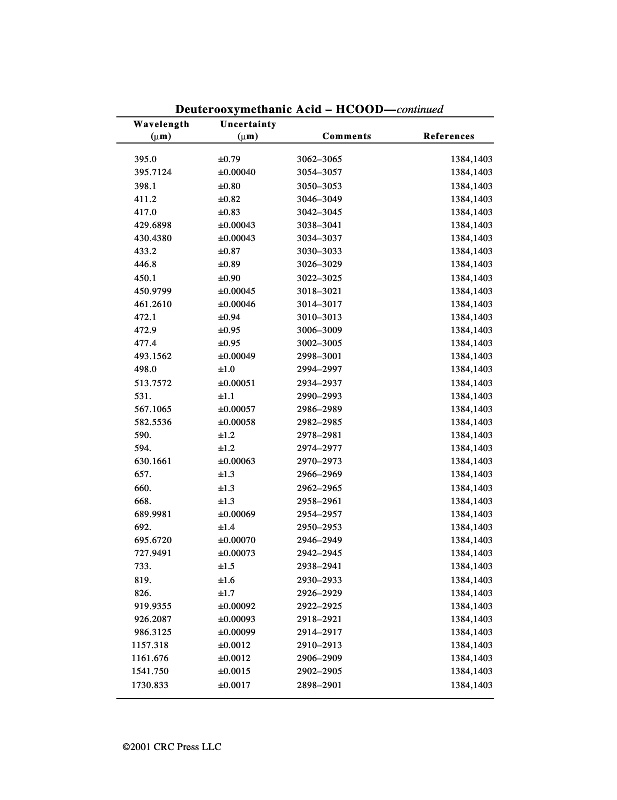 Deuterooxymethanic Acid – HCOOD—continued

| Wavelength (μm) | Uncertainty (μm) | Comments | References |
|---|---|---|---|
| 395.0 | ±0.79 | 3062–3065 | 1384,1403 |
| 395.7124 | ±0.00040 | 3054–3057 | 1384,1403 |
| 398.1 | ±0.80 | 3050–3053 | 1384,1403 |
| 411.2 | ±0.82 | 3046–3049 | 1384,1403 |
| 417.0 | ±0.83 | 3042–3045 | 1384,1403 |
| 429.6898 | ±0.00043 | 3038–3041 | 1384,1403 |
| 430.4380 | ±0.00043 | 3034–3037 | 1384,1403 |
| 433.2 | ±0.87 | 3030–3033 | 1384,1403 |
| 446.8 | ±0.89 | 3026–3029 | 1384,1403 |
| 450.1 | ±0.90 | 3022–3025 | 1384,1403 |
| 450.9799 | ±0.00045 | 3018–3021 | 1384,1403 |
| 461.2610 | ±0.00046 | 3014–3017 | 1384,1403 |
| 472.1 | ±0.94 | 3010–3013 | 1384,1403 |
| 472.9 | ±0.95 | 3006–3009 | 1384,1403 |
| 477.4 | ±0.95 | 3002–3005 | 1384,1403 |
| 493.1562 | ±0.00049 | 2998–3001 | 1384,1403 |
| 498.0 | ±1.0 | 2994–2997 | 1384,1403 |
| 513.7572 | ±0.00051 | 2934–2937 | 1384,1403 |
| 531. | ±1.1 | 2990–2993 | 1384,1403 |
| 567.1065 | ±0.00057 | 2986–2989 | 1384,1403 |
| 582.5536 | ±0.00058 | 2982–2985 | 1384,1403 |
| 590. | ±1.2 | 2978–2981 | 1384,1403 |
| 594. | ±1.2 | 2974–2977 | 1384,1403 |
| 630.1661 | ±0.00063 | 2970–2973 | 1384,1403 |
| 657. | ±1.3 | 2966–2969 | 1384,1403 |
| 660. | ±1.3 | 2962–2965 | 1384,1403 |
| 668. | ±1.3 | 2958–2961 | 1384,1403 |
| 689.9981 | ±0.00069 | 2954–2957 | 1384,1403 |
| 692. | ±1.4 | 2950–2953 | 1384,1403 |
| 695.6720 | ±0.00070 | 2946–2949 | 1384,1403 |
| 727.9491 | ±0.00073 | 2942–2945 | 1384,1403 |
| 733. | ±1.5 | 2938–2941 | 1384,1403 |
| 819. | ±1.6 | 2930–2933 | 1384,1403 |
| 826. | ±1.7 | 2926–2929 | 1384,1403 |
| 919.9355 | ±0.00092 | 2922–2925 | 1384,1403 |
| 926.2087 | ±0.00093 | 2918–2921 | 1384,1403 |
| 986.3125 | ±0.00099 | 2914–2917 | 1384,1403 |
| 1157.318 | ±0.0012 | 2910–2913 | 1384,1403 |
| 1161.676 | ±0.0012 | 2906–2909 | 1384,1403 |
| 1541.750 | ±0.0015 | 2902–2905 | 1384,1403 |
| 1730.833 | ±0.0017 | 2898–2901 | 1384,1403 |

©2001 CRC Press LLC